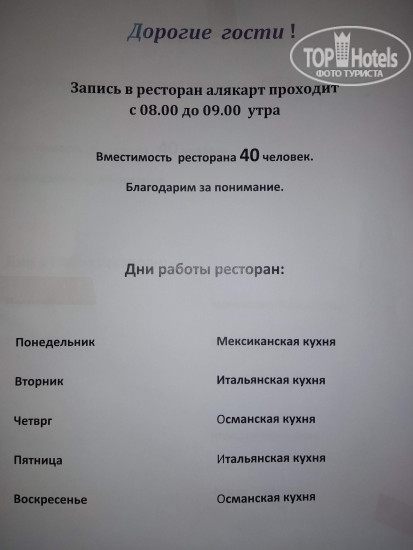 Дорогие гости !

Запись в ресторан алякарт проходит
с 08.00 до 09.00 утра

Вместимость ресторана 40 человек.

Благодарим за понимание.

Дни работы ресторан:

Понедельник
Мексиканская кухня

Вторник
Итальянская кухня

Четврг
Османская кухня

Пятница
Итальянская кухня

Воскресенье
Османская кухня

TOP Hotels
ФОТО ТУРИСТА